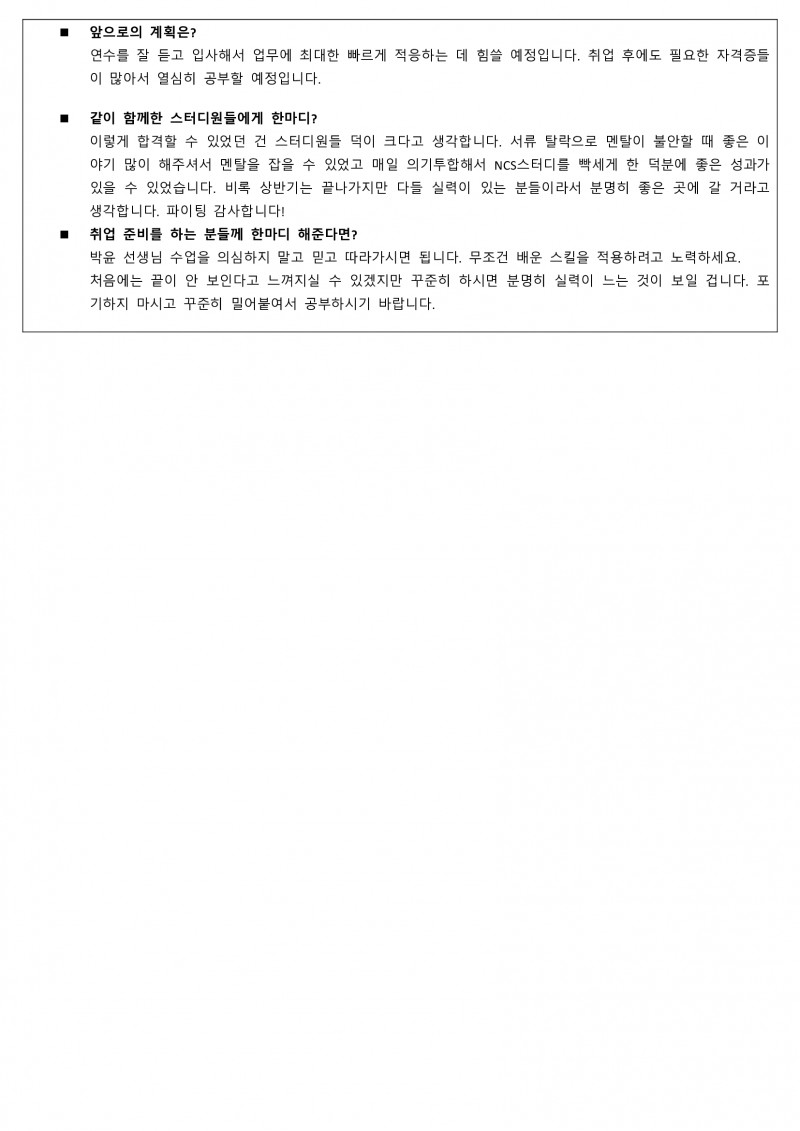 ■ 앞으로의 계획은?
연수를 잘 듣고 입사해서 업무에 최대한 빠르게 적응하는 데 힘쓸 예정입니다. 취업 후에도 필요한 자격증들이 많아서 열심히 공부할 예정입니다.

■ 같이 함께한 스터디원들에게 한마디?
이렇게 합격할 수 있었던 건 스터디원들 덕이 크다고 생각합니다. 서류 탈락으로 멘탈이 불안할 때 좋은 이야기 많이 해주셔서 멘탈을 잡을 수 있었고 매일 의기투합해서 NCS스터디를 빡세게 한 덕분에 좋은 성과가 있을 수 있었습니다. 비록 상반기는 끝나가지만 다들 실력이 있는 분들이라서 분명히 좋은 곳에 갈 거라고 생각합니다. 파이팅 감사합니다!

■ 취업 준비를 하는 분들께 한마디 해준다면?
박윤 선생님 수업을 의심하지 말고 믿고 따라가시면 됩니다. 무조건 배운 스킬을 적용하려고 노력하세요.
처음에는 끝이 안 보인다고 느껴지실 수 있겠지만 꾸준히 하시면 분명히 실력이 느는 것이 보일 겁니다. 포기하지 마시고 꾸준히 밀어붙여서 공부하시기 바랍니다.